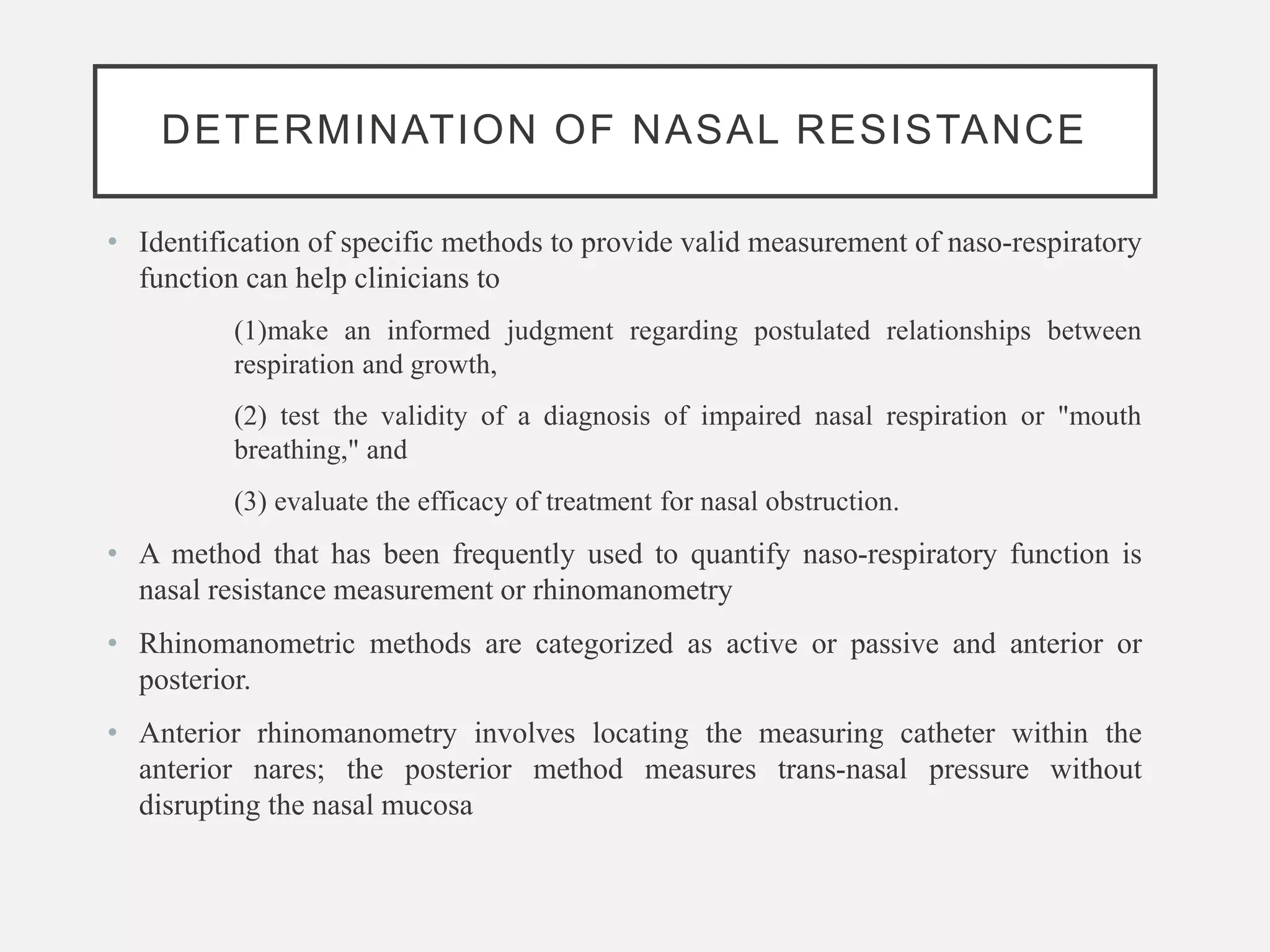 DETERMINATION OF NASAL RESISTANCE

• Identification of specific methods to provide valid measurement of naso-respiratory function can help clinicians to

(1)make an informed judgment regarding postulated relationships between respiration and growth,

(2) test the validity of a diagnosis of impaired nasal respiration or "mouth breathing," and

(3) evaluate the efficacy of treatment for nasal obstruction.

• A method that has been frequently used to quantify naso-respiratory function is nasal resistance measurement or rhinomanometry

• Rhinomanometric methods are categorized as active or passive and anterior or posterior.

• Anterior rhinomanometry involves locating the measuring catheter within the anterior nares; the posterior method measures trans-nasal pressure without disrupting the nasal mucosa